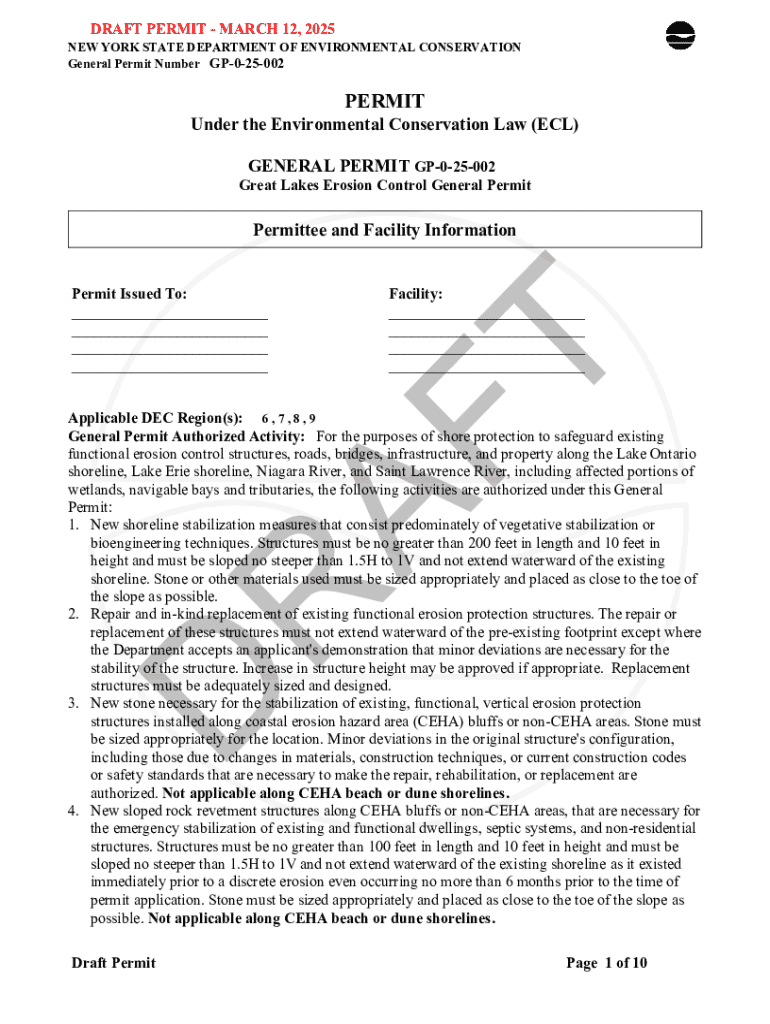 DRAFT PERMIT - MARCH 12, 2025
NEW YORK STATE DEPARTMENT OF ENVIRONMENTAL CONSERVATION
General Permit Number GP-0-25-002

PERMIT
Under the Environmental Conservation Law (ECL)

GENERAL PERMIT GP-0-25-002
Great Lakes Erosion Control General Permit

Permittee and Facility Information

Permit Issued To:

Facility:

DRAFT

Applicable DEC Region(s): 6 , 7 , 8 , 9
General Permit Authorized Activity: For the purposes of shore protection to safeguard existing functional erosion control structures, roads, bridges, infrastructure, and property along the Lake Ontario shoreline, Lake Erie shoreline, Niagara River, and Saint Lawrence River, including affected portions of wetlands, navigable bays and tributaries, the following activities are authorized under this General Permit:
1. New shoreline stabilization measures that consist predominately of vegetative stabilization or bioengineering techniques. Structures must be no greater than 200 feet in length and 10 feet in height and must be sloped no steeper than 1.5H to 1V and not extend waterward of the existing shoreline. Stone or other materials used must be sized appropriately and placed as close to the toe of the slope as possible.
2. Repair and in-kind replacement of existing functional erosion protection structures. The repair or replacement of these structures must not extend waterward of the pre-existing footprint except where the Department accepts an applicant's demonstration that minor deviations are necessary for the stability of the structure. Increase in structure height may be approved if appropriate. Replacement structures must be adequately sized and designed.
3. New stone necessary for the stabilization of existing, functional, vertical erosion protection structures installed along coastal erosion hazard area (CEHA) bluffs or non-CEHA areas. Stone must be sized appropriately for the location. Minor deviations in the original structure's configuration, including those due to changes in materials, construction techniques, or current construction codes or safety standards that are necessary to make the repair, rehabilitation, or replacement are authorized. Not applicable along CEHA beach or dune shorelines.
4. New sloped rock revetment structures along CEHA bluffs or non-CEHA areas, that are necessary for the emergency stabilization of existing and functional dwellings, septic systems, and non-residential structures. Structures must be no greater than 100 feet in length and 10 feet in height and must be sloped no steeper than 1.5H to 1V and not extend waterward of the existing shoreline as it existed immediately prior to a discrete erosion even occurring no more than 6 months prior to the time of permit application. Stone must be sized appropriately and placed as close to the toe of the slope as possible. Not applicable along CEHA beach or dune shorelines.

Draft Permit
Page 1 of 10